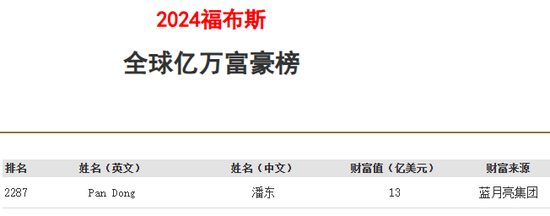 2024福布斯

全球亿万富豪榜

| 排名 | 姓名（英文） | 姓名（中文） | 财富值（亿美元） | 财富来源 |
|---|---|---|---|---|
| 2287 | Pan Dong | 潘东 | 13 | 蓝月亮集团 |